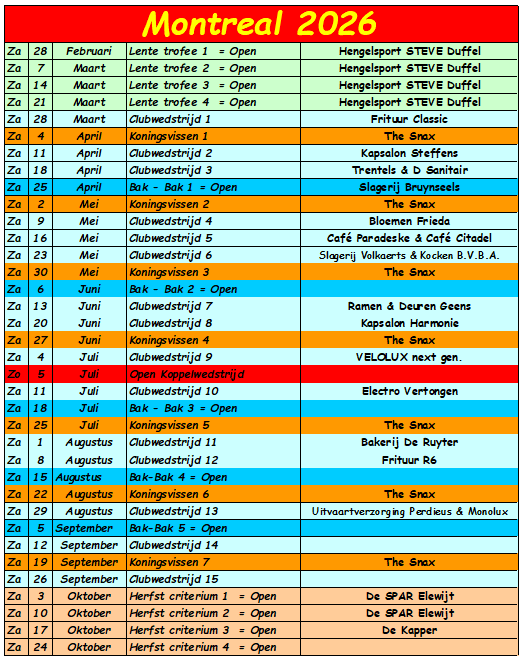 Montreal 2026

| | | | | |
|---|---|---|---|---|
| Za | 28 | Februari | Lente trofee 1 = Open | Hengelsport STEVE Duffel |
| Za | 7 | Maart | Lente trofee 2 = Open | Hengelsport STEVE Duffel |
| Za | 14 | Maart | Lente trofee 3 = Open | Hengelsport STEVE Duffel |
| Za | 21 | Maart | Lente trofee 4 = Open | Hengelsport STEVE Duffel |
| Za | 28 | Maart | Clubwedstrijd 1 | Frituur Classic |
| Za | 4 | April | Koningsvissen 1 | The Snax |
| Za | 11 | April | Clubwedstrijd 2 | Kapsalon Steffens |
| Za | 18 | April | Clubwedstrijd 3 | Trentels & D Sanitair |
| Za | 25 | April | Bak - Bak 1 = Open | Slagerij Bruynseels |
| Za | 2 | Mei | Koningsvissen 2 | The Snax |
| Za | 9 | Mei | Clubwedstrijd 4 | Bloemen Frieda |
| Za | 16 | Mei | Clubwedstrijd 5 | Café Paradeske & Café Citadel |
| Za | 23 | Mei | Clubwedstrijd 6 | Slagerij Volkaerts & Kocken B.V.B.A. |
| Za | 30 | Mei | Koningsvissen 3 | The Snax |
| Za | 6 | Juni | Bak - Bak 2 = Open | |
| Za | 13 | Juni | Clubwedstrijd 7 | Ramen & Deuren Geens |
| Za | 20 | Juni | Clubwedstrijd 8 | Kapsalon Harmonie |
| Za | 27 | Juni | Koningsvissen 4 | The Snax |
| Za | 4 | Juli | Clubwedstrijd 9 | VELOLUX next gen. |
| Zo | 5 | Juli | Open Koppelwedstrijd | |
| Za | 11 | Juli | Clubwedstrijd 10 | Electro Vertongen |
| Za | 18 | Juli | Bak - Bak 3 = Open | |
| Za | 25 | Juli | Koningsvissen 5 | The Snax |
| Za | 1 | Augustus | Clubwedstrijd 11 | Bakerij De Ruyter |
| Za | 8 | Augustus | Clubwedstrijd 12 | Frituur R6 |
| Za | 15 | Augustus | Bak-Bak 4 = Open | |
| Za | 22 | Augustus | Koningsvissen 6 | The Snax |
| Za | 29 | Augustus | Clubwedstrijd 13 | Uitvaartverzorging Perdieus & Monolux |
| Za | 5 | September | Bak-Bak 5 = Open | |
| Za | 12 | September | Clubwedstrijd 14 | |
| Za | 19 | September | Koningsvissen 7 | The Snax |
| Za | 26 | September | Clubwedstrijd 15 | |
| Za | 3 | Oktober | Herfst criterium 1 = Open | De SPAR Elewijt |
| Za | 10 | Oktober | Herfst criterium 2 = Open | De SPAR Elewijt |
| Za | 17 | Oktober | Herfst criterium 3 = Open | De Kapper |
| Za | 24 | Oktober | Herfst criterium 4 = Open | |